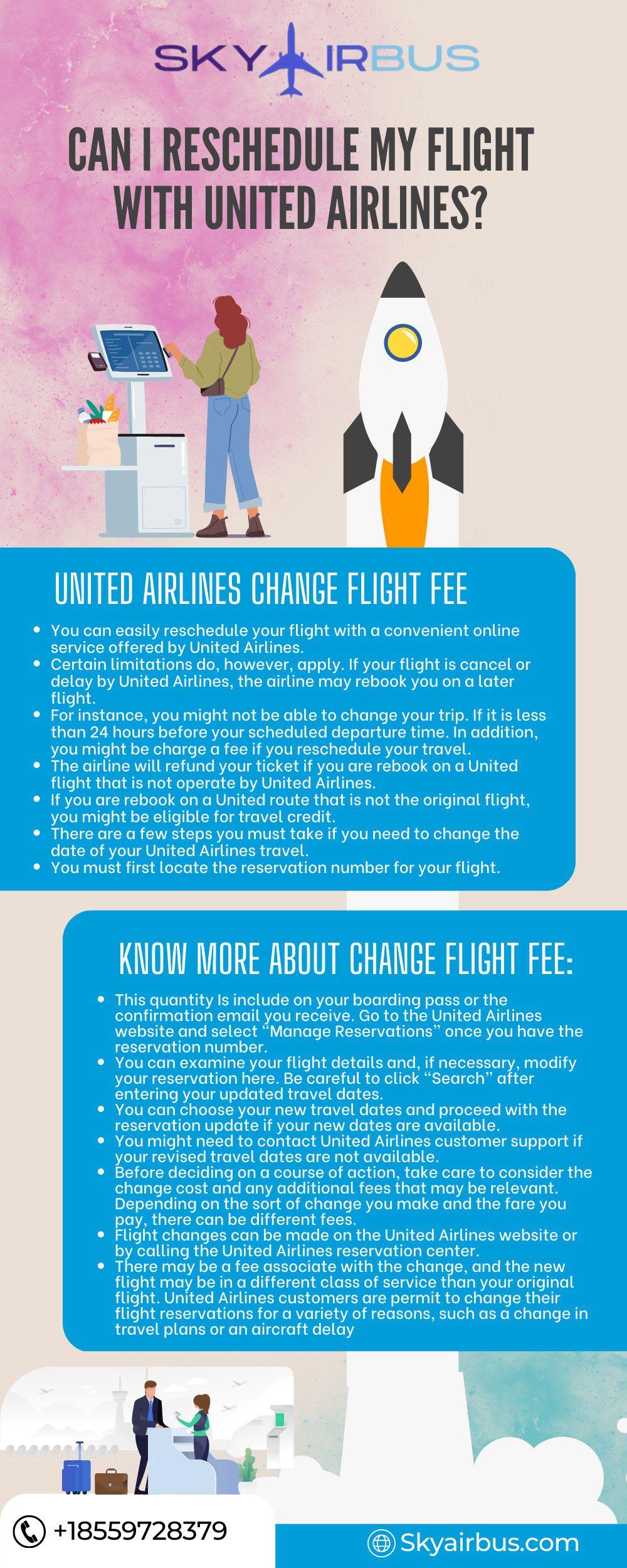 SKY IRBUS

CAN I RESCHEDULE MY FLIGHT WITH UNITED AIRLINES?

UNITED AIRLINES CHANGE FLIGHT FEE

- You can easily reschedule your flight with a convenient online service offered by United Airlines.
- Certain limitations do, however, apply. If your flight is cancel or delay by United Airlines, the airline may rebook you on a later flight.
- For instance, you might not be able to change your trip. If it is less than 24 hours before your scheduled departure time. In addition, you might be charge a fee if you reschedule your travel.
- The airline will refund your ticket if you are rebook on a United flight that is not operate by United Airlines.
- If you are rebook on a United route that is not the original flight, you might be eligible for travel credit.
- There are a few steps you must take if you need to change the date of your United Airlines travel.
- You must first locate the reservation number for your flight.

KNOW MORE ABOUT CHANGE FLIGHT FEE:

- This quantity Is include on your boarding pass or the confirmation email you receive. Go to the United Airlines website and select “Manage Reservations” once you have the reservation number.
- You can examine your flight details and, if necessary, modify your reservation here. Be careful to click “Search” after entering your updated travel dates.
- You can choose your new travel dates and proceed with the reservation update if your new dates are available.
- You might need to contact United Airlines customer support if your revised travel dates are not available.
- Before deciding on a course of action, take care to consider the change cost and any additional fees that may be relevant. Depending on the sort of change you make and the fare you pay, there can be different fees.
- Flight changes can be made on the United Airlines website or by calling the United Airlines reservation center.
- There may be a fee associate with the change, and the new flight may be in a different class of service than your original flight. United Airlines customers are permit to change their flight reservations for a variety of reasons, such as a change in travel plans or an aircraft delay

+18559728379

Skyairbus.com